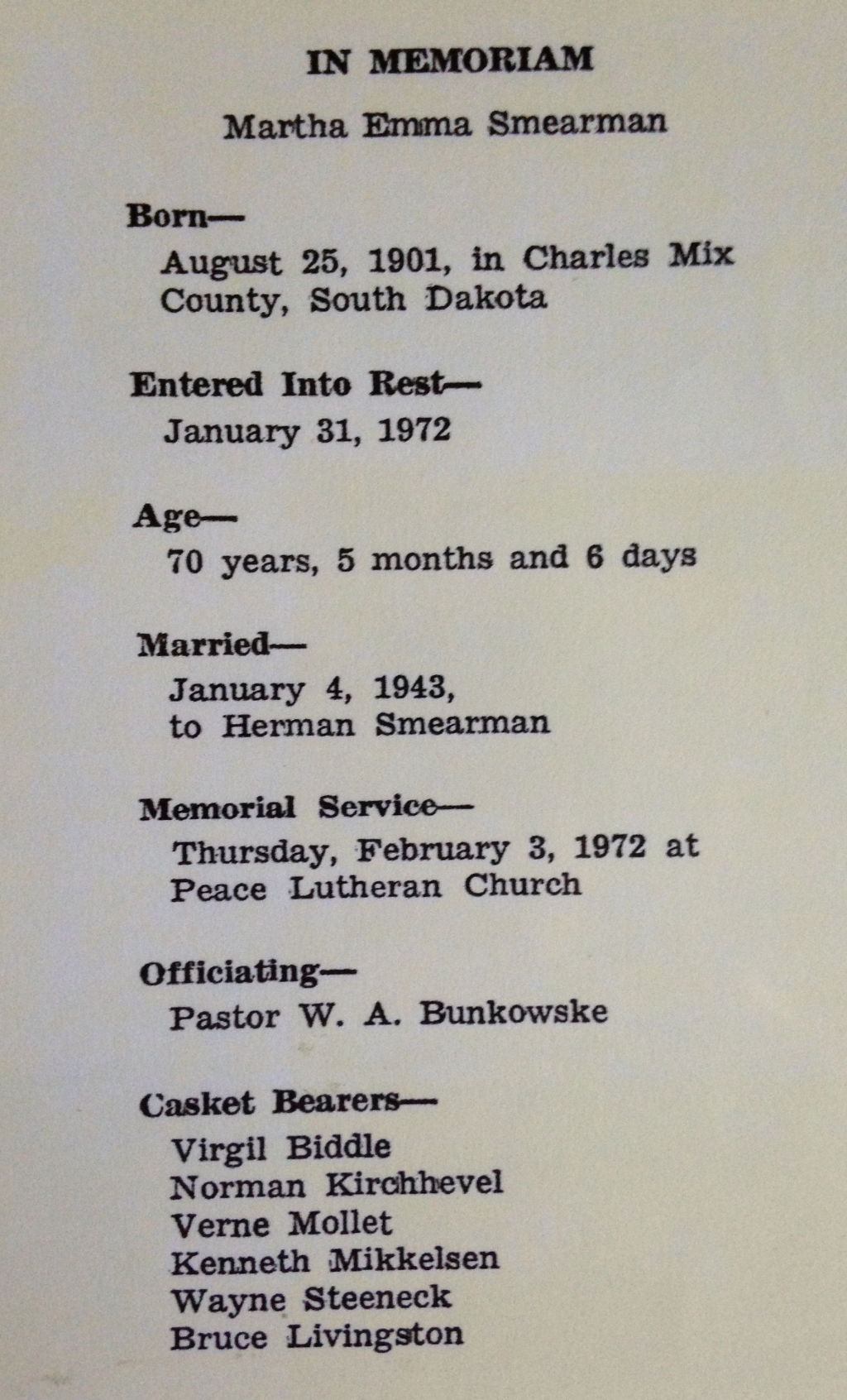 IN MEMORIAM

Martha Emma Smearman

Born—

August 25, 1901, in Charles Mix County, South Dakota

Entered Into Rest—

January 31, 1972

Age—

70 years, 5 months and 6 days

Married—

January 4, 1943,
to Herman Smearman

Memorial Service—

Thursday, February 3, 1972 at Peace Lutheran Church

Officiating—

Pastor W. A. Bunkowske

Casket Bearers—

Virgil Biddle
Norman Kirchhevel
Verne Mollet
Kenneth Mikkelsen
Wayne Steeneck
Bruce Livingston